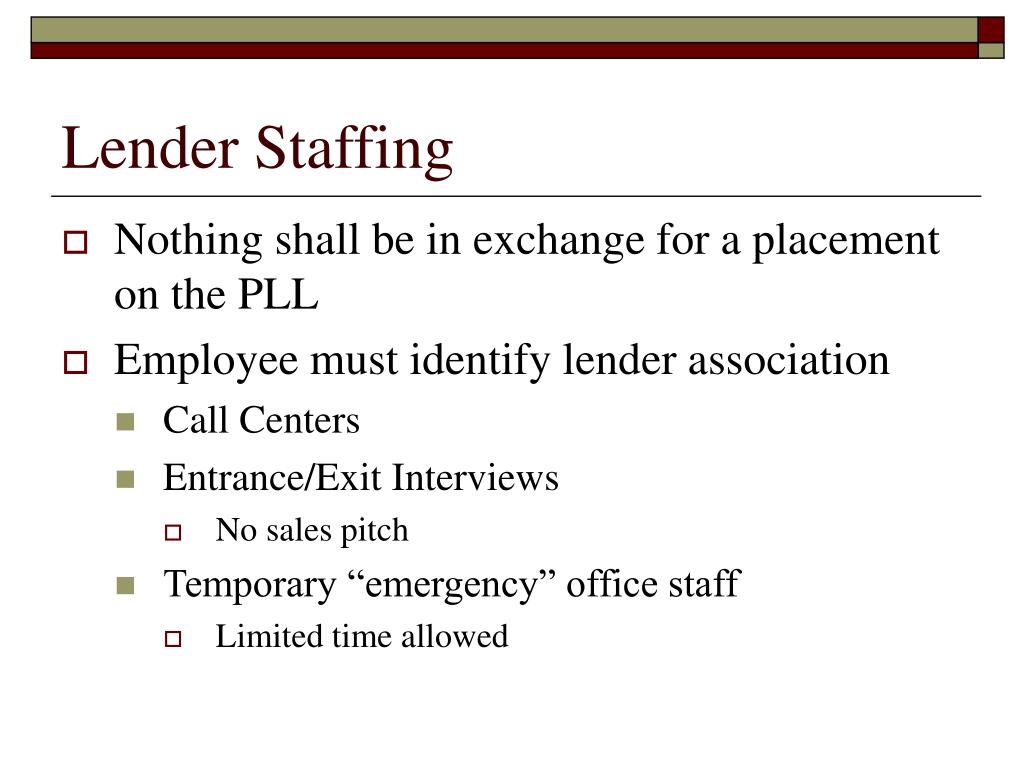 Lender Staffing

Nothing shall be in exchange for a placement on the PLL

Employee must identify lender association

Call Centers

Entrance/Exit Interviews

No sales pitch

Temporary “emergency” office staff

Limited time allowed